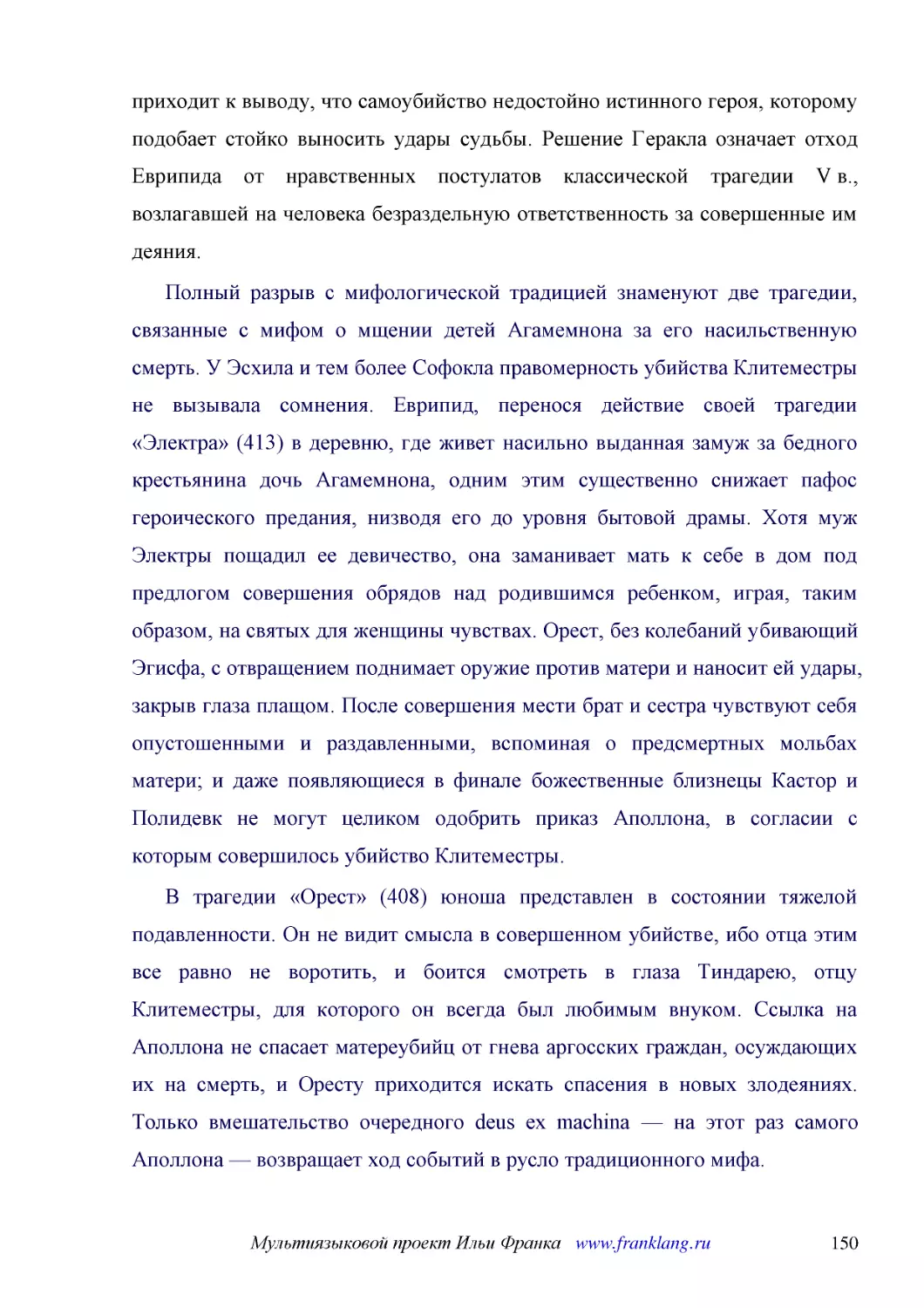 приходит к выводу, что самоубийство недостойно истинного героя, которому подобает стойко выносить удары судьбы. Решение Геракла означает отход Еврипида от нравственных постулатов классической трагедии V в., возлагавшей на человека безраздельную ответственность за совершенные им деяния.

Полный разрыв с мифологической традицией знаменуют две трагедии, связанные с мифом о мщении детей Агамемнона за его насильственную смерть. У Эсхила и тем более Софокла правомерность убийства Клитеместры не вызывала сомнения. Еврипид, перенося действие своей трагедии «Электра» (413) в деревню, где живет насильно выданная замуж за бедного крестьянина дочь Агамемнона, одним этим существенно снижает пафос героического предания, низводя его до уровня бытовой драмы. Хотя муж Электры пощадил ее девичество, она заманивает мать к себе в дом под предлогом совершения обрядов над родившимся ребенком, играя, таким образом, на святых для женщины чувствах. Орест, без колебаний убивающий Эгисфа, с отвращением поднимает оружие против матери и наносит ей удары, закрыв глаза плащом. После совершения мести брат и сестра чувствуют себя опустошенными и раздавленными, вспоминая о предсмертных мольбах матери; и даже появляющиеся в финале божественные близнецы Кастор и Полидевк не могут целиком одобрить приказ Аполлона, в согласии с которым совершилось убийство Клитеместры.

В трагедии «Орест» (408) юноша представлен в состоянии тяжелой подавленности. Он не видит смысла в совершенном убийстве, ибо отца этим все равно не воротить, и боится смотреть в глаза Тиндарею, отцу Клитеместры, для которого он всегда был любимым внуком. Ссылка на Аполлона не спасает матереубийц от гнева аргосских граждан, осуждающих их на смерть, и Оресту приходится искать спасения в новых злодеяниях. Только вмешательство очередного deus ex machina — на этот раз самого Аполлона — возвращает ход событий в русло традиционного мифа.

Мультиязыковой проект Ильи Франка www.franklang.ru 150